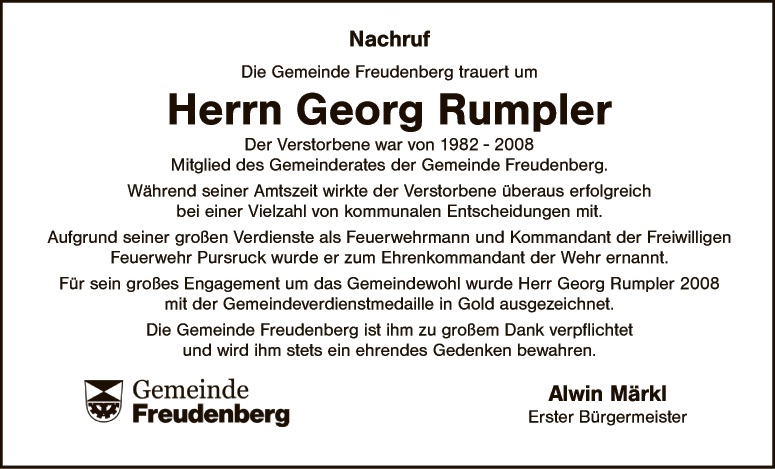 Nachruf

Die Gemeinde Freudenberg trauert um

Herrn Georg Rumpler

Der Verstorbene war von 1982 - 2008 Mitglied des Gemeinderates der Gemeinde Freudenberg.

Während seiner Amtszeit wirkte der Verstorbene überaus erfolgreich bei einer Vielzahl von kommunalen Entscheidungen mit.

Aufgrund seiner großen Verdienste als Feuerwehrmann und Kommandant der Freiwilligen Feuerwehr Pursruck wurde er zum Ehrenkommandant der Wehr ernannt.

Für sein großes Engagement um das Gemeindewohl wurde Herr Georg Rumpler 2008 mit der Gemeindeverdienstmedaille in Gold ausgezeichnet.

Die Gemeinde Freudenberg ist ihm zu großem Dank verpflichtet und wird ihm stets ein ehrendes Gedenken bewahren.

Gemeinde
Freudenberg

Alwin Märkl
Erster Bürgermeister